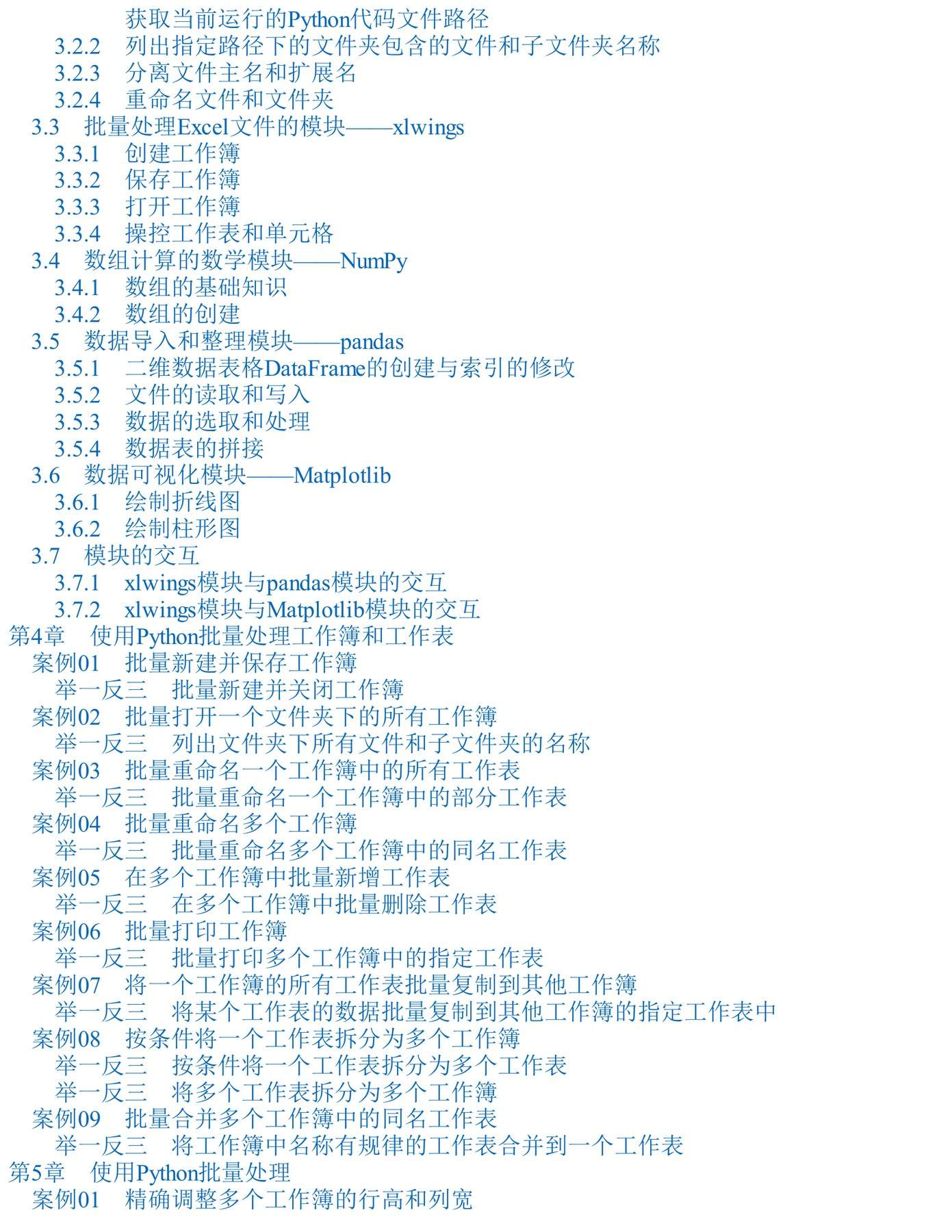 获取当前运行的Python代码文件路径
3.2.2 列出指定路径下的文件夹包含的文件和子文件夹名称
3.2.3 分离文件主名和扩展名
3.2.4 重命名文件和文件夹
3.3 批量处理Excel文件的模块——xlwings
3.3.1 创建工作簿
3.3.2 保存工作簿
3.3.3 打开工作簿
3.3.4 操控工作表和单元格
3.4 数组计算的数学模块——NumPy
3.4.1 数组的基础知识
3.4.2 数组的创建
3.5 数据导入和整理模块——pandas
3.5.1 二维数据表格DataFrame的创建与索引的修改
3.5.2 文件的读取和写入
3.5.3 数据的选取和处理
3.5.4 数据表的拼接
3.6 数据可视化模块——Matplotlib
3.6.1 绘制折线图
3.6.2 绘制柱形图
3.7 模块的交互
3.7.1 xlwings模块与pandas模块的交互
3.7.2 xlwings模块与Matplotlib模块的交互
第4章 使用Python批量处理工作簿和工作表
案例01 批量新建并保存工作簿
举一反三 批量新建并关闭工作簿
案例02 批量打开一个文件夹下的所有工作簿
举一反三 列出文件夹下所有文件和子文件夹的名称
案例03 批量重命名一个工作簿中的所有工作表
举一反三 批量重命名一个工作簿中的部分工作表
案例04 批量重命名多个工作簿
举一反三 批量重命名多个工作簿中的同名工作表
案例05 在多个工作簿中批量新增工作表
举一反三 在多个工作簿中批量删除工作表
案例06 批量打印工作簿
举一反三 批量打印多个工作簿中的指定工作表
案例07 将一个工作簿的所有工作表批量复制到其他工作簿
举一反三 将某个工作表的数据批量复制到其他工作簿的指定工作表中
案例08 按条件将一个工作表拆分为多个工作簿
举一反三 按条件将一个工作表拆分为多个工作表
举一反三 将多个工作表拆分为多个工作簿
案例09 批量合并多个工作簿中的同名工作表
举一反三 将工作簿中名称有规律的工作表合并到一个工作表
第5章 使用Python批量处理
案例01 精确调整多个工作簿的行高和列宽